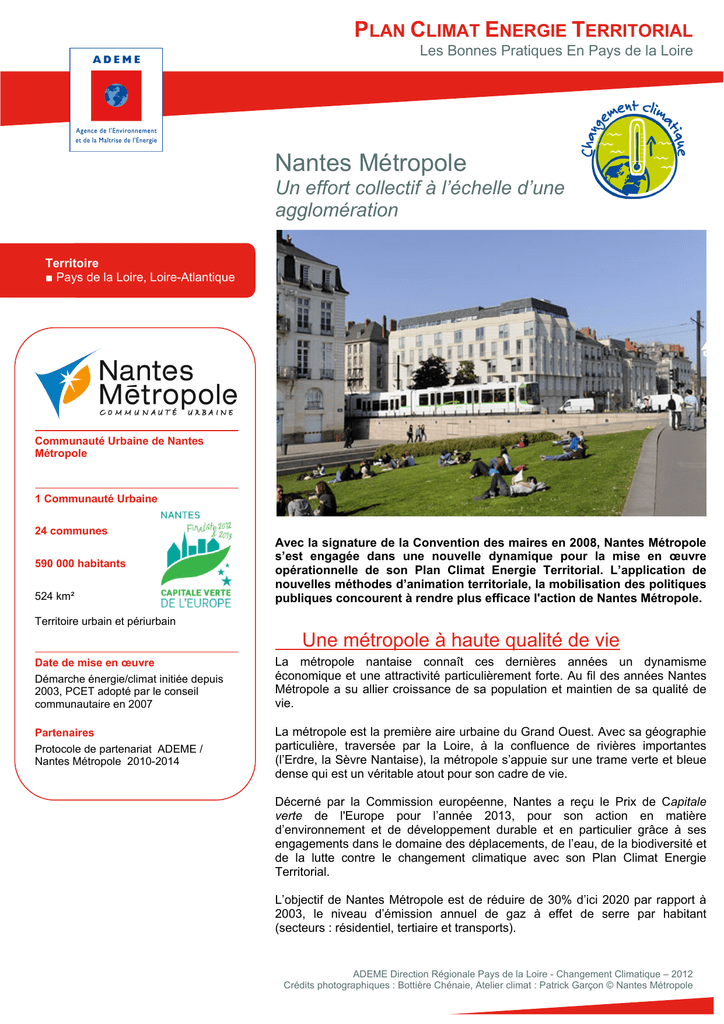 PLAN CLIMAT ENERGIE TERRITORIAL
Les Bonnes Pratiques En Pays de la Loire

ADEME
Agence de l'Environnement et de la Maîtrise de l'Energie

Changement climatique

Nantes Métropole
Un effort collectif à l'échelle d'une agglomération

Territoire
■ Pays de la Loire, Loire-Atlantique

Nantes Métropole
COMMUNAUTÉ URBAINE

Communauté Urbaine de Nantes Métropole

1 Communauté Urbaine

24 communes

590 000 habitants

524 km²

Territoire urbain et périurbain

NANTES
Finaliste 2012 2013
CAPITALE VERTE DE L'EUROPE

Date de mise en œuvre
Démarche énergie/climat initiée depuis 2003, PCET adopté par le conseil communautaire en 2007

Partenaires
Protocole de partenariat ADEME / Nantes Métropole 2010-2014

Avec la signature de la Convention des maires en 2008, Nantes Métropole s'est engagée dans une nouvelle dynamique pour la mise en œuvre opérationnelle de son Plan Climat Energie Territorial. L'application de nouvelles méthodes d'animation territoriale, la mobilisation des politiques publiques concourent à rendre plus efficace l'action de Nantes Métropole.

Une métropole à haute qualité de vie

La métropole nantaise connaît ces dernières années un dynamisme économique et une attractivité particulièrement forte. Au fil des années Nantes Métropole a su allier croissance de sa population et maintien de sa qualité de vie.

La métropole est la première aire urbaine du Grand Ouest. Avec sa géographie particulière, traversée par la Loire, à la confluence de rivières importantes (l'Erdre, la Sèvre Nantaise), la métropole s'appuie sur une trame verte et bleue dense qui est un véritable atout pour son cadre de vie.

Décerné par la Commission européenne, Nantes a reçu le Prix de Capitale verte de l'Europe pour l'année 2013, pour son action en matière d'environnement et de développement durable et en particulier grâce à ses engagements dans le domaine des déplacements, de l'eau, de la biodiversité et de la lutte contre le changement climatique avec son Plan Climat Energie Territorial.

L'objectif de Nantes Métropole est de réduire de 30% d'ici 2020 par rapport à 2003, le niveau d'émission annuel de gaz à effet de serre par habitant (secteurs : résidentiel, tertiaire et transports).

ADEME Direction Régionale Pays de la Loire - Changement Climatique – 2012
Crédits photographiques : Bottière Chénaie, Atelier climat : Patrick Garçon © Nantes Métropole